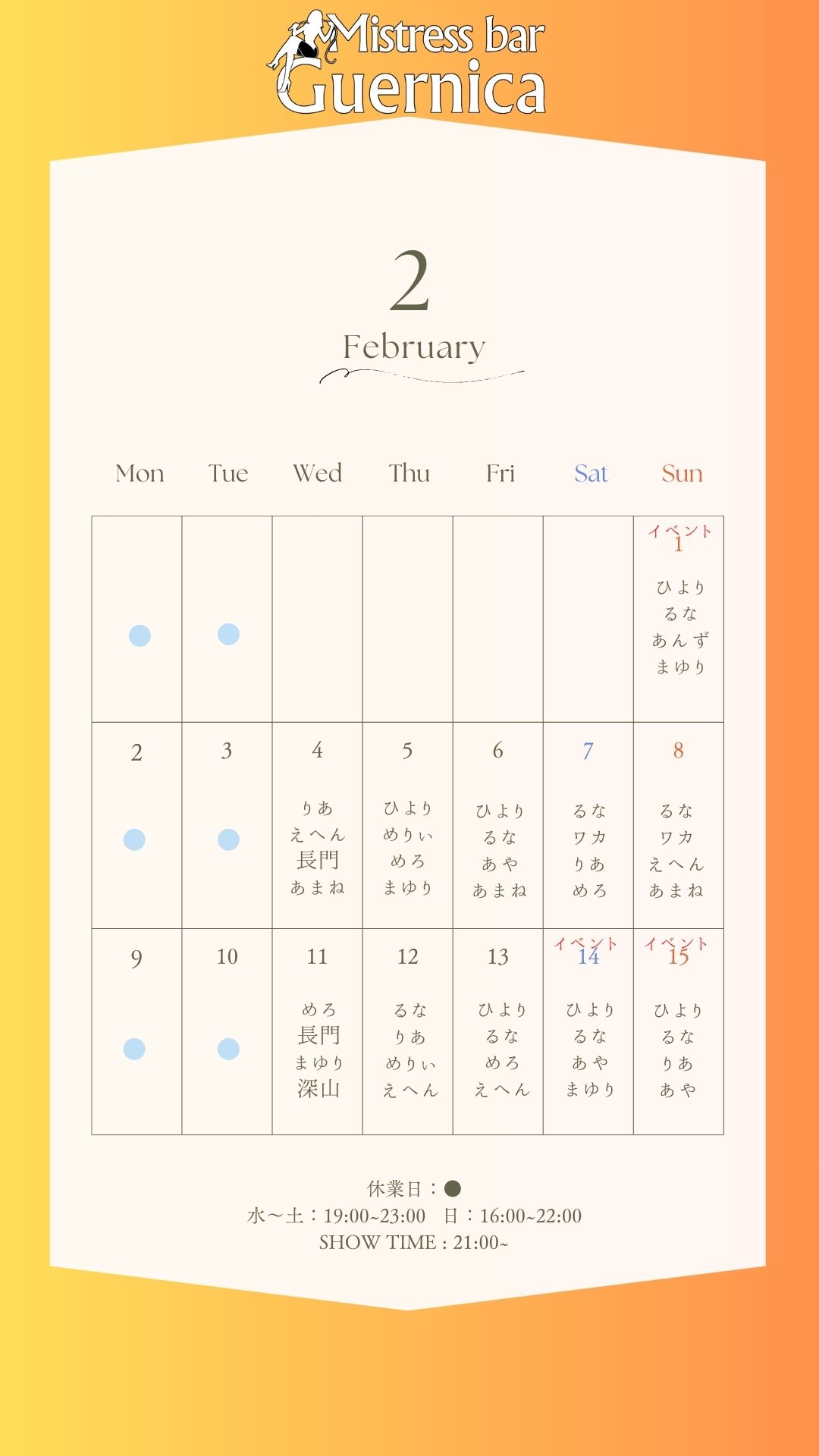 Mistress bar
Guernica

2

February

| Mon | Tue | Wed | Thu | Fri | Sat | Sun |
|---|---|---|---|---|---|---|
| ● | ● | | | | | イベント 1 ひより るな あんず まゆり |
| 2 ● | 3 ● | 4 りあ えへん 長門 あまね | 5 ひより めりぃ めろ まゆり | 6 ひより るな あや あまね | 7 るな ワカ りあ めろ | 8 るな ワカ えへん あまね |
| 9 ● | 10 ● | 11 めろ 長門 まゆり 深山 | 12 るな りあ めりぃ えへん | 13 ひより るな めろ えへん | イベント 14 ひより るな あや まゆり | イベント 15 ひより るな りあ あや |

休業日：●
水～土：19:00~23:00　日：16:00~22:00
SHOW TIME : 21:00~